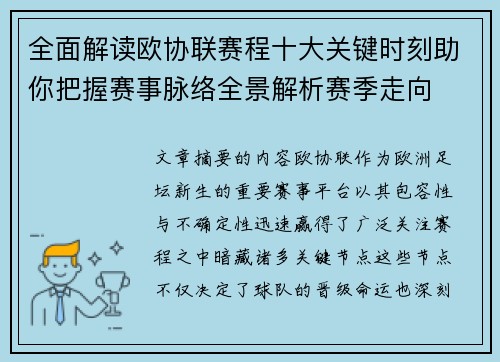 全面解读欧协联赛程十大关键时刻助你把握赛事脉络全景解析赛季走向

文章摘要的内容欧协联作为欧洲足坛新生的重要赛事平台以其包容性与不确定性迅速赢得了广泛关注赛程之中暗藏诸多关键节点这些节点不仅决定了球队的晋级命运也深刻